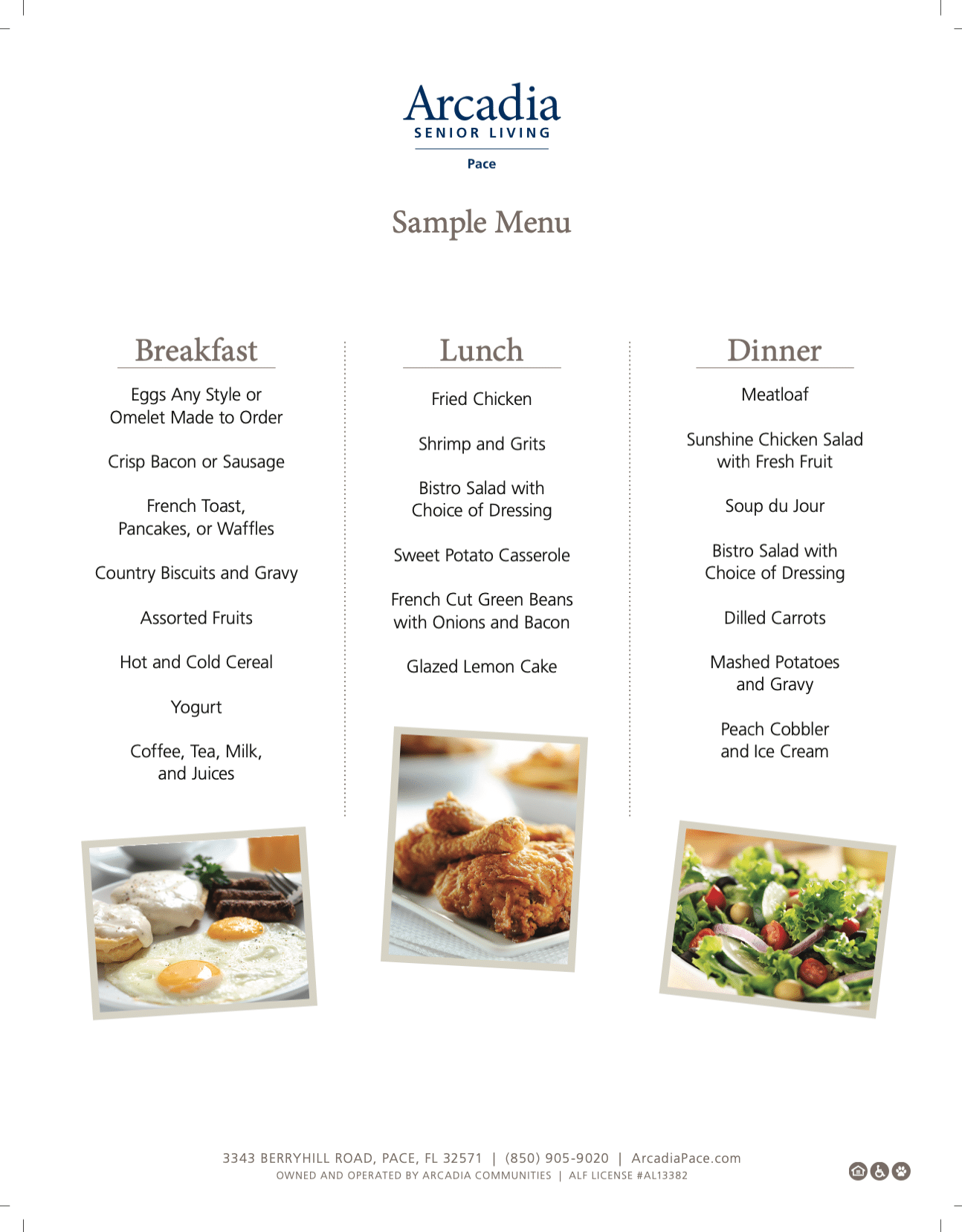 Arcadia
SENIOR LIVING
Pace

Sample Menu

Breakfast

Eggs Any Style or Omelet Made to Order

Crisp Bacon or Sausage

French Toast, Pancakes, or Waffles

Country Biscuits and Gravy

Assorted Fruits

Hot and Cold Cereal

Yogurt

Coffee, Tea, Milk, and Juices

Lunch

Fried Chicken

Shrimp and Grits

Bistro Salad with Choice of Dressing

Sweet Potato Casserole

French Cut Green Beans with Onions and Bacon

Glazed Lemon Cake

Dinner

Meatloaf

Sunshine Chicken Salad with Fresh Fruit

Soup du Jour

Bistro Salad with Choice of Dressing

Dilled Carrots

Mashed Potatoes and Gravy

Peach Cobbler and Ice Cream

3343 BERRYHILL ROAD, PACE, FL 32571 | (850) 905-9020 | ArcadiaPace.com
OWNED AND OPERATED BY ARCADIA COMMUNITIES | ALF LICENSE #AL13382